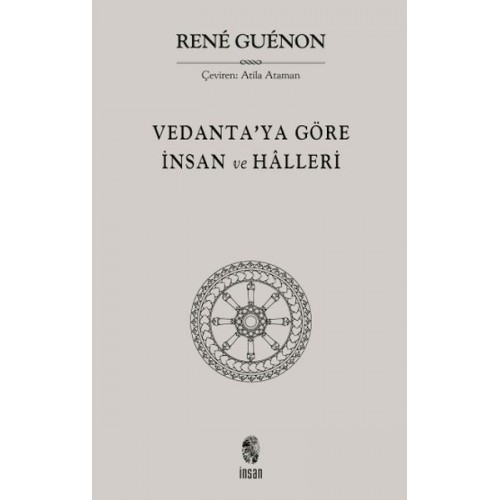 RENÉ GUÉNON

Çeviren: Atila Ataman

VEDANTA'YA GÖRE İNSAN ve HÂLLERİ

insan